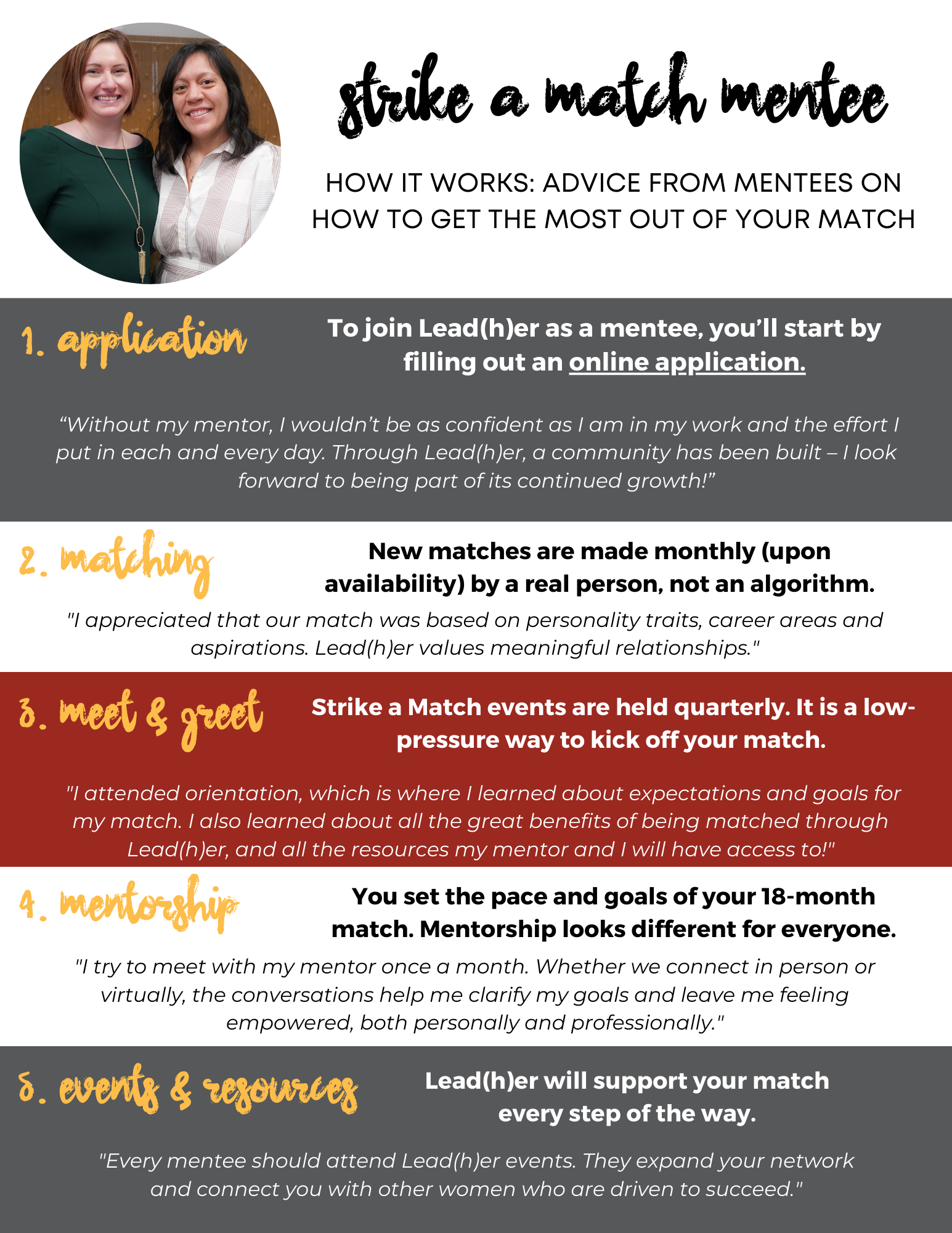 strike a match mentee

HOW IT WORKS: ADVICE FROM MENTEES ON HOW TO GET THE MOST OUT OF YOUR MATCH

1. application

To join Lead(h)er as a mentee, you'll start by filling out an online application.

"Without my mentor, I wouldn't be as confident as I am in my work and the effort I put in each and every day. Through Lead(h)er, a community has been built – I look forward to being part of its continued growth!"

2. matching

New matches are made monthly (upon availability) by a real person, not an algorithm.

"I appreciated that our match was based on personality traits, career areas and aspirations. Lead(h)er values meaningful relationships."

3. meet & greet

Strike a Match events are held quarterly. It is a low-pressure way to kick off your match.

"I attended orientation, which is where I learned about expectations and goals for my match. I also learned about all the great benefits of being matched through Lead(h)er, and all the resources my mentor and I will have access to!"

4. mentorship

You set the pace and goals of your 18-month match. Mentorship looks different for everyone.

"I try to meet with my mentor once a month. Whether we connect in person or virtually, the conversations help me clarify my goals and leave me feeling empowered, both personally and professionally."

5. events & resources

Lead(h)er will support your match every step of the way.

"Every mentee should attend Lead(h)er events. They expand your network and connect you with other women who are driven to succeed."